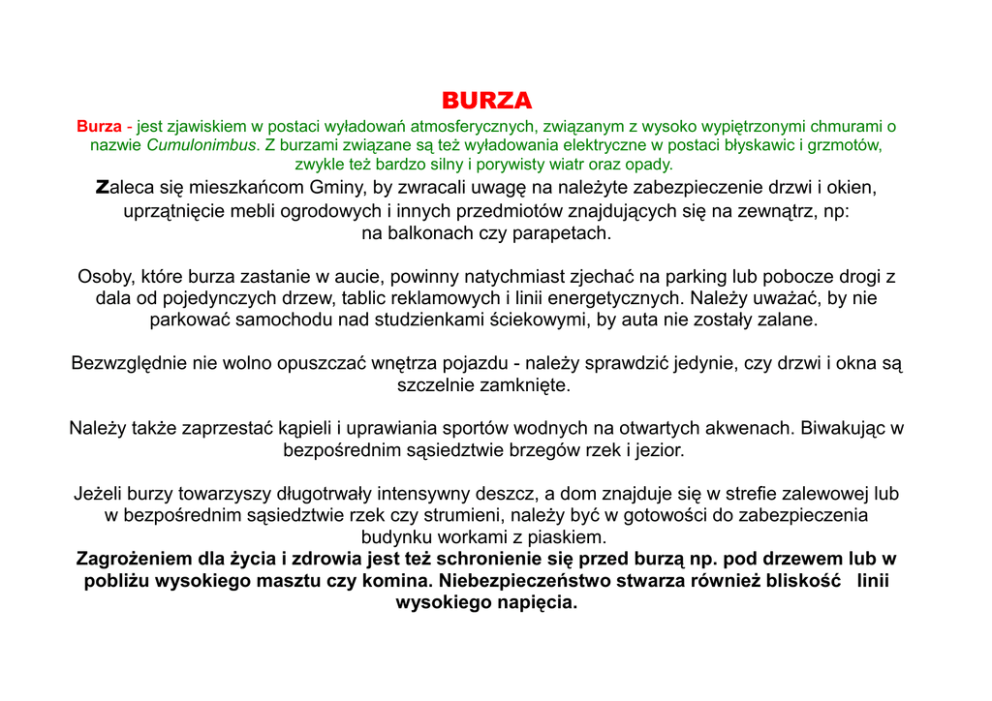 BURZA

Burza - jest zjawiskiem w postaci wyładowań atmosferycznych, związanym z wysoko wypiętrzonymi chmurami o nazwie Cumulonimbus. Z burzami związane są też wyładowania elektryczne w postaci błyskawic i grzmotów, zwykle też bardzo silny i porywisty wiatr oraz opady.

Zaleca się mieszkańcom Gminy, by zwracali uwagę na należyte zabezpieczenie drzwi i okien, uprzątnięcie mebli ogrodowych i innych przedmiotów znajdujących się na zewnątrz, np: na balkonach czy parapetach.

Osoby, które burza zastanie w aucie, powinny natychmiast zjechać na parking lub pobocze drogi z dala od pojedynczych drzew, tablic reklamowych i linii energetycznych. Należy uważać, by nie parkować samochodu nad studzienkami ściekowymi, by auta nie zostały zalane.

Bezwzględnie nie wolno opuszczać wnętrza pojazdu - należy sprawdzić jedynie, czy drzwi i okna są szczelnie zamknięte.

Należy także zaprzestać kąpieli i uprawiania sportów wodnych na otwartych akwenach. Biwakując w bezpośrednim sąsiedztwie brzegów rzek i jezior.

Jeżeli burzy towarzyszy długotrwały intensywny deszcz, a dom znajduje się w strefie zalewowej lub w bezpośrednim sąsiedztwie rzek czy strumieni, należy być w gotowości do zabezpieczenia budynku workami z piaskiem.
Zagrożeniem dla życia i zdrowia jest też schronienie się przed burzą np. pod drzewem lub w pobliżu wysokiego masztu czy komina. Niebezpieczeństwo stwarza również bliskość linii wysokiego napięcia.